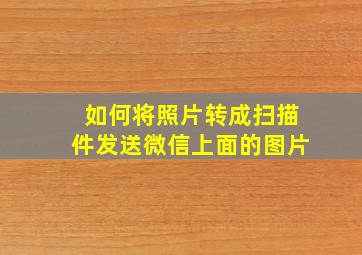 如何将照片转成扫描件发送微信上面的图片